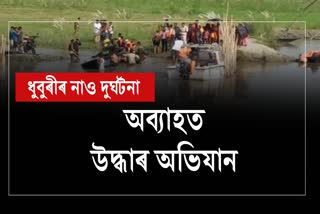 ধুবুৰীৰ নাও দুৰ্ঘটনা

অব্যাহত
উদ্ধাৰ অভিযান